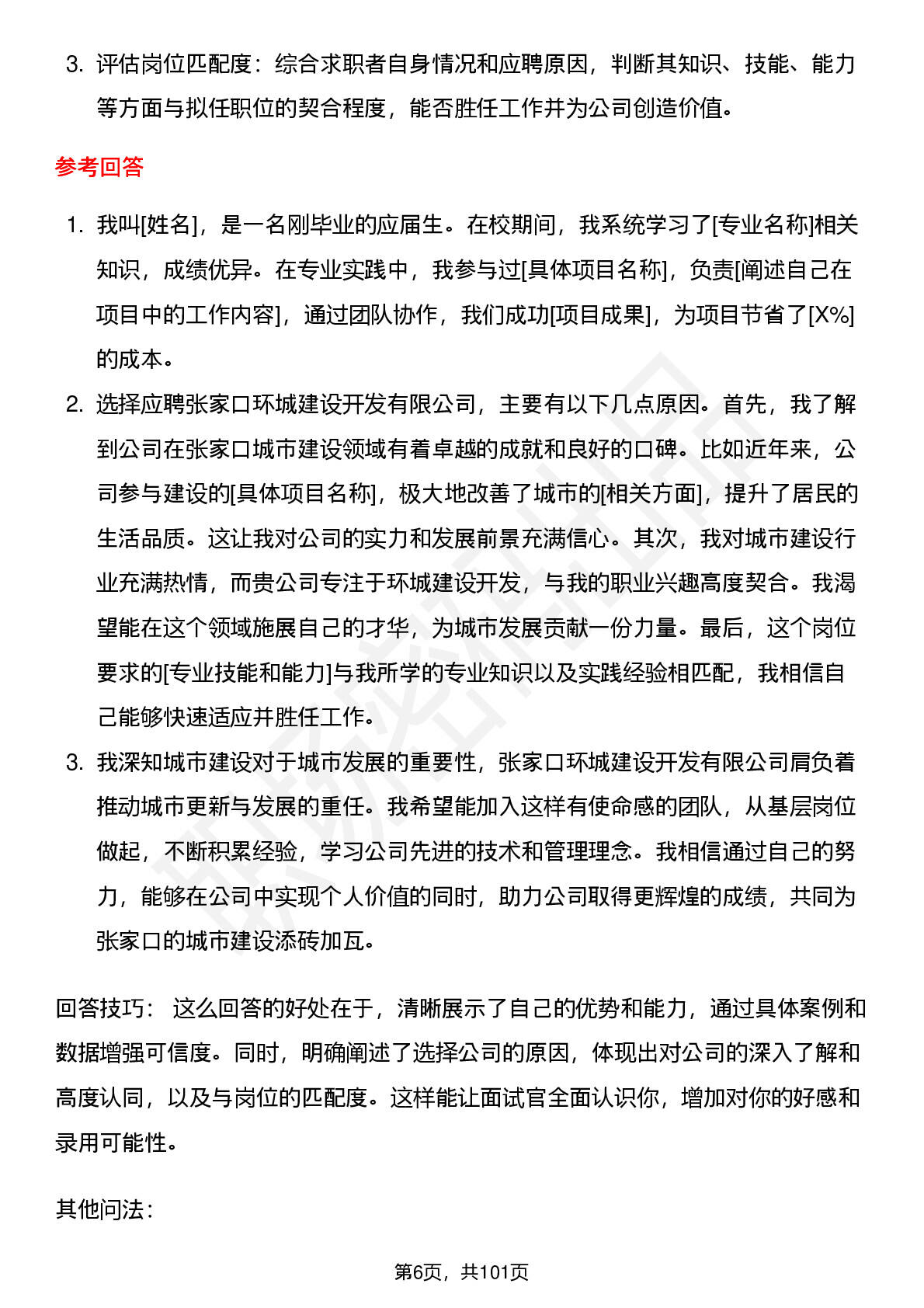 3. 评估岗位匹配度：综合求职者自身情况和应聘原因，判断其知识、技能、能力等方面与拟任职位的契合程度，能否胜任工作并为公司创造价值。

参考回答

1. 我叫[姓名]，是一名刚毕业的应届生。在校期间，我系统学习了[专业名称]相关知识，成绩优异。在专业实践中，我参与过[具体项目名称]，负责[阐述自己在项目中的工作内容]，通过团队协作，我们成功[项目成果]，为项目节省了[X%]的成本。

2. 选择应聘张家口环城建设开发有限公司，主要有以下几点原因。首先，我了解到公司在张家口城市建设领域有着卓越的成就和良好的口碑。比如近年来，公司参与建设的[具体项目名称]，极大地改善了城市的[相关方面]，提升了居民的生活品质。这让我对公司的实力和发展前景充满信心。其次，我对城市建设行业充满热情，而贵公司专注于环城建设开发，与我的职业兴趣高度契合。我渴望能在这个领域施展自己的才华，为城市发展贡献一份力量。最后，这个岗位要求的[专业技能和能力]与我所学的专业知识以及实践经验相匹配，我相信自己能够快速适应并胜任工作。

3. 我深知城市建设对于城市发展的重要性，张家口环城建设开发有限公司肩负着推动城市更新与发展的重任。我希望能加入这样有使命感的团队，从基层岗位做起，不断积累经验，学习公司先进的技术和管理理念。我相信通过自己的努力，能够在公司中实现个人价值的同时，助力公司取得更辉煌的成绩，共同为张家口的城市建设添砖加瓦。

回答技巧： 这么回答的好处在于，清晰展示了自己的优势和能力，通过具体案例和数据增强可信度。同时，明确阐述了选择公司的原因，体现出对公司的深入了解和高度认同，以及与岗位的匹配度。这样能让面试官全面认识你，增加对你的好感和录用可能性。

其他问法：

第6页，共101页